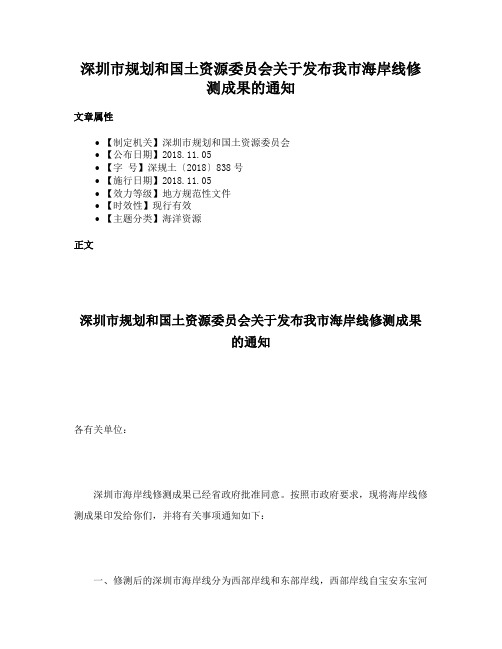 深圳市规划和国土资源委员会关于发布我市海岸线修测成果的通知

文章属性

• 【制定机关】深圳市规划和国土资源委员会
• 【公布日期】2018.11.05
• 【字　号】深规土〔2018〕838号
• 【施行日期】2018.11.05
• 【效力等级】地方规范性文件
• 【时效性】现行有效
• 【主题分类】海洋资源

正文

深圳市规划和国土资源委员会关于发布我市海岸线修测成果的通知

各有关单位：

深圳市海岸线修测成果已经省政府批准同意。按照市政府要求，现将海岸线修测成果印发给你们，并将有关事项通知如下：

一、修测后的深圳市海岸线分为西部岸线和东部岸线，西部岸线自宝安东宝河